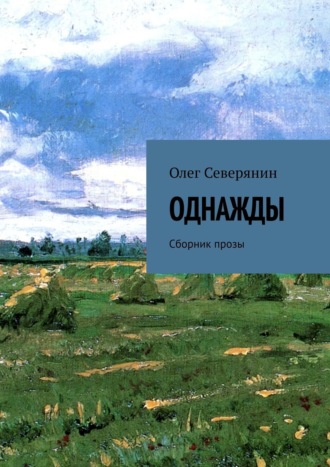 Олег Северянин

ОДНАЖДЫ

Сборник прозы